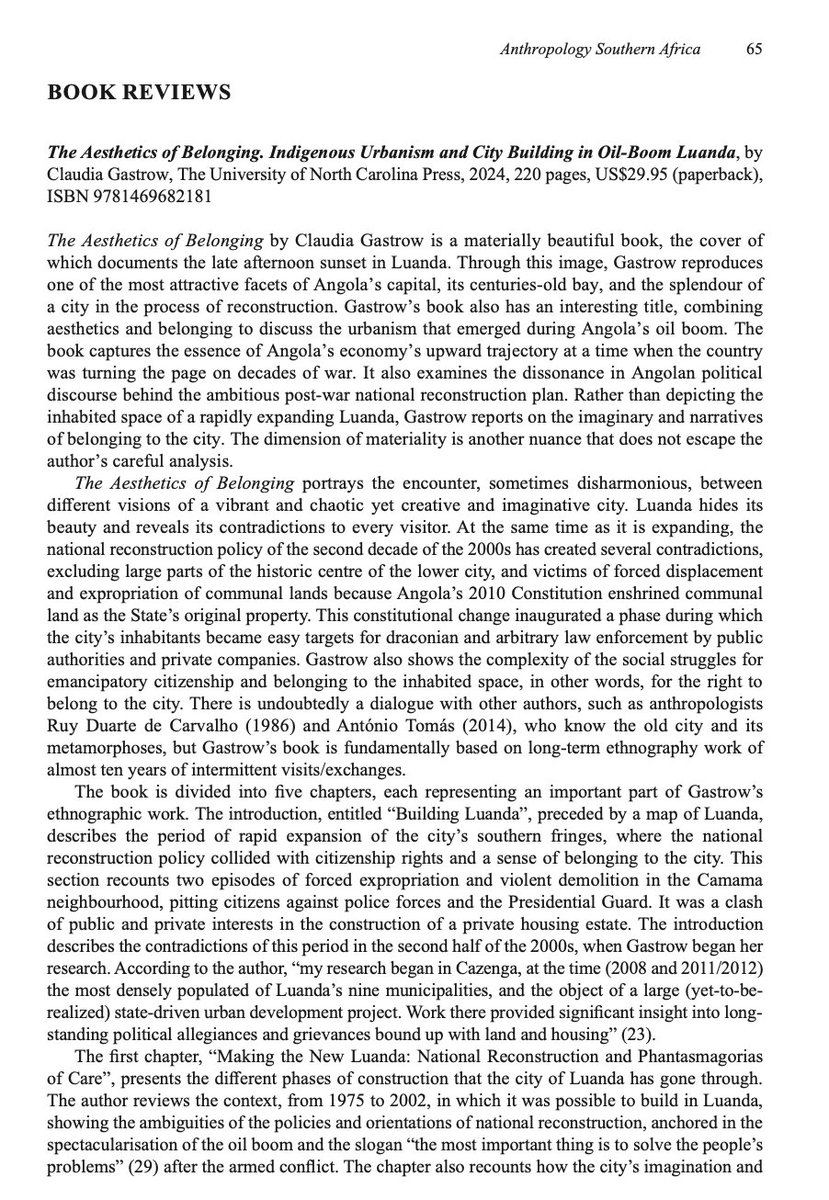 Anthropology Southern Africa 65

BOOK REVIEWS

The Aesthetics of Belonging. Indigenous Urbanism and City Building in Oil-Boom Luanda, by Claudia Gastrow, The University of North Carolina Press, 2024, 220 pages, US$29.95 (paperback), ISBN 9781469682181

The Aesthetics of Belonging by Claudia Gastrow is a materially beautiful book, the cover of which documents the late afternoon sunset in Luanda. Through this image, Gastrow reproduces one of the most attractive facets of Angola's capital, its centuries-old bay, and the splendour of a city in the process of reconstruction. Gastrow's book also has an interesting title, combining aesthetics and belonging to discuss the urbanism that emerged during Angola's oil boom. The book captures the essence of Angola's economy's upward trajectory at a time when the country was turning the page on decades of war. It also examines the dissonance in Angolan political discourse behind the ambitious post-war national reconstruction plan. Rather than depicting the inhabited space of a rapidly expanding Luanda, Gastrow reports on the imaginary and narratives of belonging to the city. The dimension of materiality is another nuance that does not escape the author's careful analysis.

The Aesthetics of Belonging portrays the encounter, sometimes disharmonious, between different visions of a vibrant and chaotic yet creative and imaginative city. Luanda hides its beauty and reveals its contradictions to every visitor. At the same time as it is expanding, the national reconstruction policy of the second decade of the 2000s has created several contradictions, excluding large parts of the historic centre of the lower city, and victims of forced displacement and expropriation of communal lands because Angola's 2010 Constitution enshrined communal land as the State's original property. This constitutional change inaugurated a phase during which the city's inhabitants became easy targets for draconian and arbitrary law enforcement by public authorities and private companies. Gastrow also shows the complexity of the social struggles for emancipatory citizenship and belonging to the inhabited space, in other words, for the right to belong to the city. There is undoubtedly a dialogue with other authors, such as anthropologists Ruy Duarte de Carvalho (1986) and António Tomás (2014), who know the old city and its metamorphoses, but Gastrow's book is fundamentally based on long-term ethnography work of almost ten years of intermittent visits/exchanges.

The book is divided into five chapters, each representing an important part of Gastrow's ethnographic work. The introduction, entitled "Building Luanda", preceded by a map of Luanda, describes the period of rapid expansion of the city's southern fringes, where the national reconstruction policy collided with citizenship rights and a sense of belonging to the city. This section recounts two episodes of forced expropriation and violent demolition in the Camama neighbourhood, pitting citizens against police forces and the Presidential Guard. It was a clash of public and private interests in the construction of a private housing estate. The introduction describes the contradictions of this period in the second half of the 2000s, when Gastrow began her research. According to the author, "my research began in Cazenga, at the time (2008 and 2011/2012) the most densely populated of Luanda's nine municipalities, and the object of a large (yet-to-be-realized) state-driven urban development project. Work there provided significant insight into long-standing political allegiances and grievances bound up with land and housing" (23).

The first chapter, "Making the New Luanda: National Reconstruction and Phantasmagorias of Care", presents the different phases of construction that the city of Luanda has gone through. The author reviews the context, from 1975 to 2002, in which it was possible to build in Luanda, showing the ambiguities of the policies and orientations of national reconstruction, anchored in the spectacularisation of the oil boom and the slogan "the most important thing is to solve the people's problems" (29) after the armed conflict. The chapter also recounts how the city's imagination and